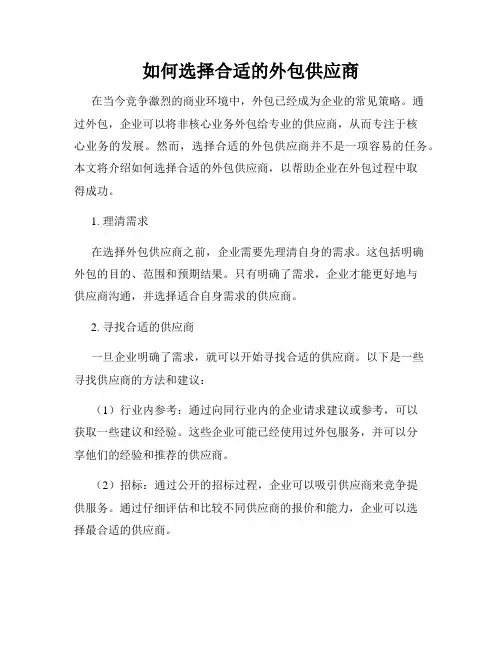 如何选择合适的外包供应商

在当今竞争激烈的商业环境中，外包已经成为企业的常见策略。通过外包，企业可以将非核心业务外包给专业的供应商，从而专注于核心业务的发展。然而，选择合适的外包供应商并不是一项容易的任务。本文将介绍如何选择合适的外包供应商，以帮助企业在外包过程中取得成功。

1. 理清需求

在选择外包供应商之前，企业需要先理清自身的需求。这包括明确外包的目的、范围和预期结果。只有明确了需求，企业才能更好地与供应商沟通，并选择适合自身需求的供应商。

2. 寻找合适的供应商

一旦企业明确了需求，就可以开始寻找合适的供应商。以下是一些寻找供应商的方法和建议：

（1）行业内参考：通过向同行业内的企业请求建议或参考，可以获取一些建议和经验。这些企业可能已经使用过外包服务，并可以分享他们的经验和推荐的供应商。

（2）招标：通过公开的招标过程，企业可以吸引供应商来竞争提供服务。通过仔细评估和比较不同供应商的报价和能力，企业可以选择最合适的供应商。